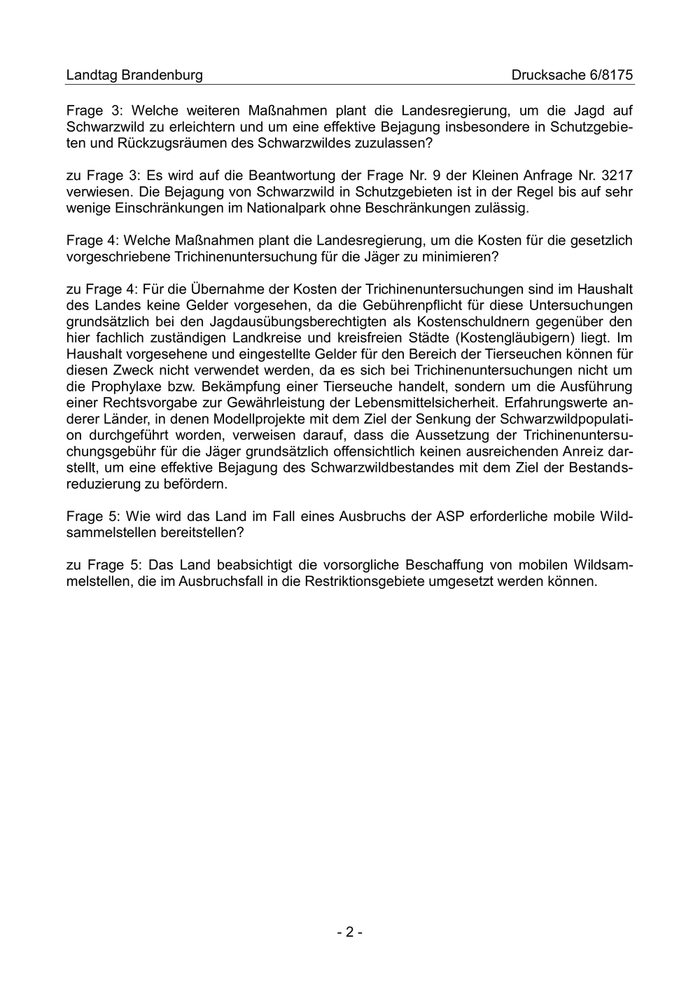 Landtag Brandenburg

Drucksache 6/8175

Frage 3: Welche weiteren Maßnahmen plant die Landesregierung, um die Jagd auf Schwarzwild zu erleichtern und um eine effektive Bejagung insbesondere in Schutzgebieten und Rückzugsräumen des Schwarzwildes zuzulassen?

zu Frage 3: Es wird auf die Beantwortung der Frage Nr. 9 der Kleinen Anfrage Nr. 3217 verwiesen. Die Bejagung von Schwarzwild in Schutzgebieten ist in der Regel bis auf sehr wenige Einschränkungen im Nationalpark ohne Beschränkungen zulässig.

Frage 4: Welche Maßnahmen plant die Landesregierung, um die Kosten für die gesetzlich vorgeschriebene Trichinenuntersuchung für die Jäger zu minimieren?

zu Frage 4: Für die Übernahme der Kosten der Trichinenuntersuchungen sind im Haushalt des Landes keine Gelder vorgesehen, da die Gebührenpflicht für diese Untersuchungen grundsätzlich bei den Jagdausübungsberechtigten als Kostenschuldnern gegenüber den hier fachlich zuständigen Landkreise und kreisfreien Städte (Kostengläubigern) liegt. Im Haushalt vorgesehene und eingestellte Gelder für den Bereich der Tierseuchen können für diesen Zweck nicht verwendet werden, da es sich bei Trichinenuntersuchungen nicht um die Prophylaxe bzw. Bekämpfung einer Tierseuche handelt, sondern um die Ausführung einer Rechtsvorgabe zur Gewährleistung der Lebensmittelsicherheit. Erfahrungswerte anderer Länder, in denen Modellprojekte mit dem Ziel der Senkung der Schwarzwildpopulation durchgeführt worden, verweisen darauf, dass die Aussetzung der Trichinenuntersuchungsgebühr für die Jäger grundsätzlich offensichtlich keinen ausreichenden Anreiz darstellt, um eine effektive Bejagung des Schwarzwildbestandes mit dem Ziel der Bestandsreduzierung zu befördern.

Frage 5: Wie wird das Land im Fall eines Ausbruchs der ASP erforderliche mobile Wildsammelstellen bereitstellen?

zu Frage 5: Das Land beabsichtigt die vorsorgliche Beschaffung von mobilen Wildsammelstellen, die im Ausbruchsfall in die Restriktionsgebiete umgesetzt werden können.

- 2 -